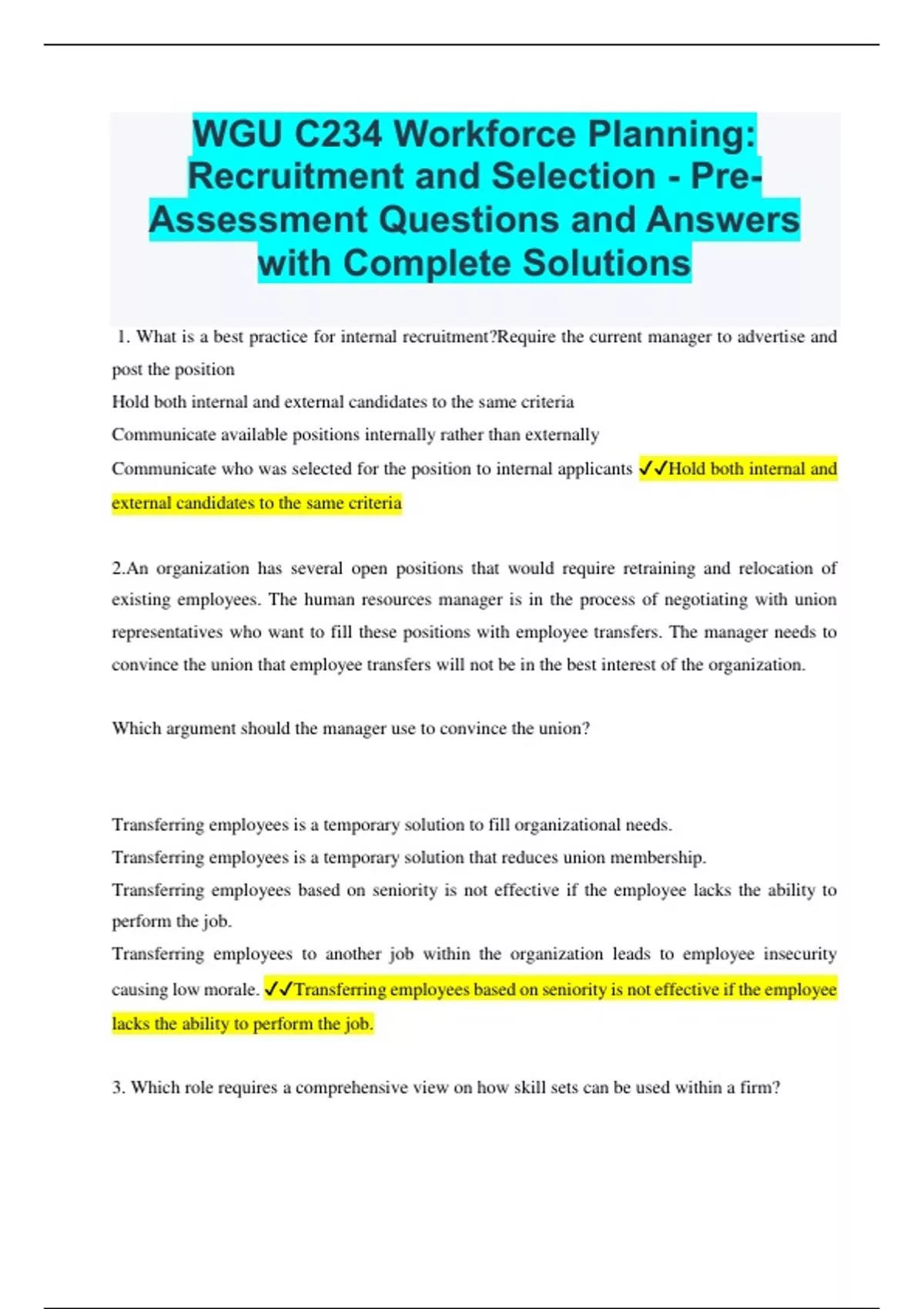 WGU C234 Workforce Planning: Recruitment and Selection - Pre-Assessment Questions and Answers with Complete Solutions

1. What is a best practice for internal recruitment?Require the current manager to advertise and post the position
Hold both internal and external candidates to the same criteria
Communicate available positions internally rather than externally
Communicate who was selected for the position to internal applicants ✓✓Hold both internal and external candidates to the same criteria

2.An organization has several open positions that would require retraining and relocation of existing employees. The human resources manager is in the process of negotiating with union representatives who want to fill these positions with employee transfers. The manager needs to convince the union that employee transfers will not be in the best interest of the organization.

Which argument should the manager use to convince the union?

Transferring employees is a temporary solution to fill organizational needs.
Transferring employees is a temporary solution that reduces union membership.
Transferring employees based on seniority is not effective if the employee lacks the ability to perform the job.
Transferring employees to another job within the organization leads to employee insecurity causing low morale. ✓✓Transferring employees based on seniority is not effective if the employee lacks the ability to perform the job.

3. Which role requires a comprehensive view on how skill sets can be used within a firm?